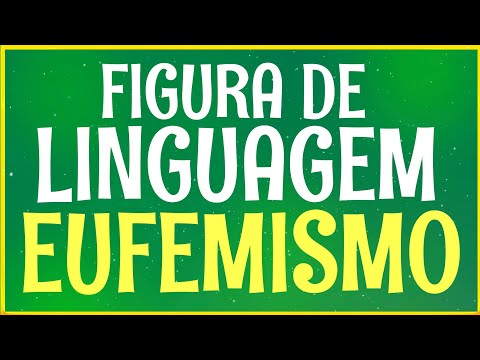 FIGURA DE
LINGUAGEM
EUFEMISMO